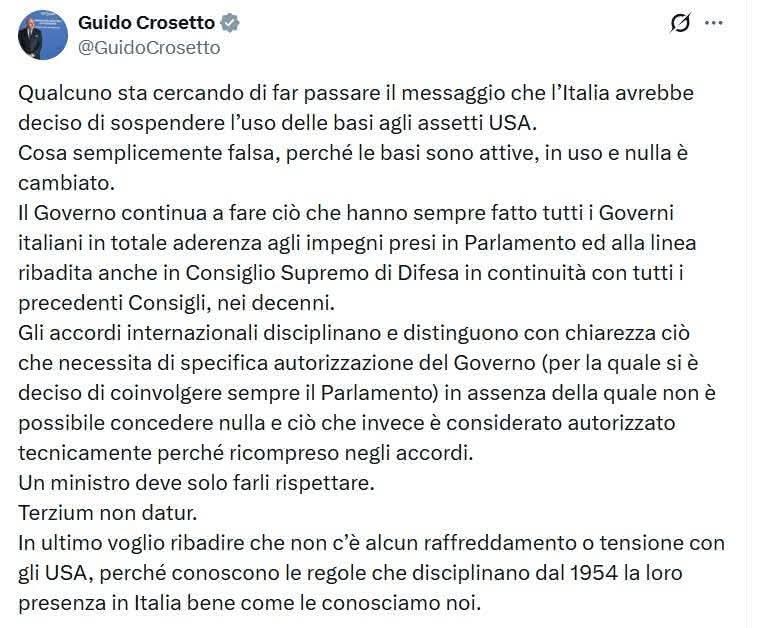 Guido Crosetto
@GuidoCrosetto

Qualcuno sta cercando di far passare il messaggio che l'Italia avrebbe deciso di sospendere l'uso delle basi agli assetti USA.
Cosa semplicemente falsa, perché le basi sono attive, in uso e nulla è cambiato.
Il Governo continua a fare ciò che hanno sempre fatto tutti i Governi italiani in totale aderenza agli impegni presi in Parlamento ed alla linea ribadita anche in Consiglio Supremo di Difesa in continuità con tutti i precedenti Consigli, nei decenni.
Gli accordi internazionali disciplinano e distinguono con chiarezza ciò che necessita di specifica autorizzazione del Governo (per la quale si è deciso di coinvolgere sempre il Parlamento) in assenza della quale non è possibile concedere nulla e ciò che invece è considerato autorizzato tecnicamente perché ricompreso negli accordi.
Un ministro deve solo farli rispettare.
Terzium non datur.
In ultimo voglio ribadire che non c'è alcun raffreddamento o tensione con gli USA, perché conoscono le regole che disciplinano dal 1954 la loro presenza in Italia bene come le conosciamo noi.